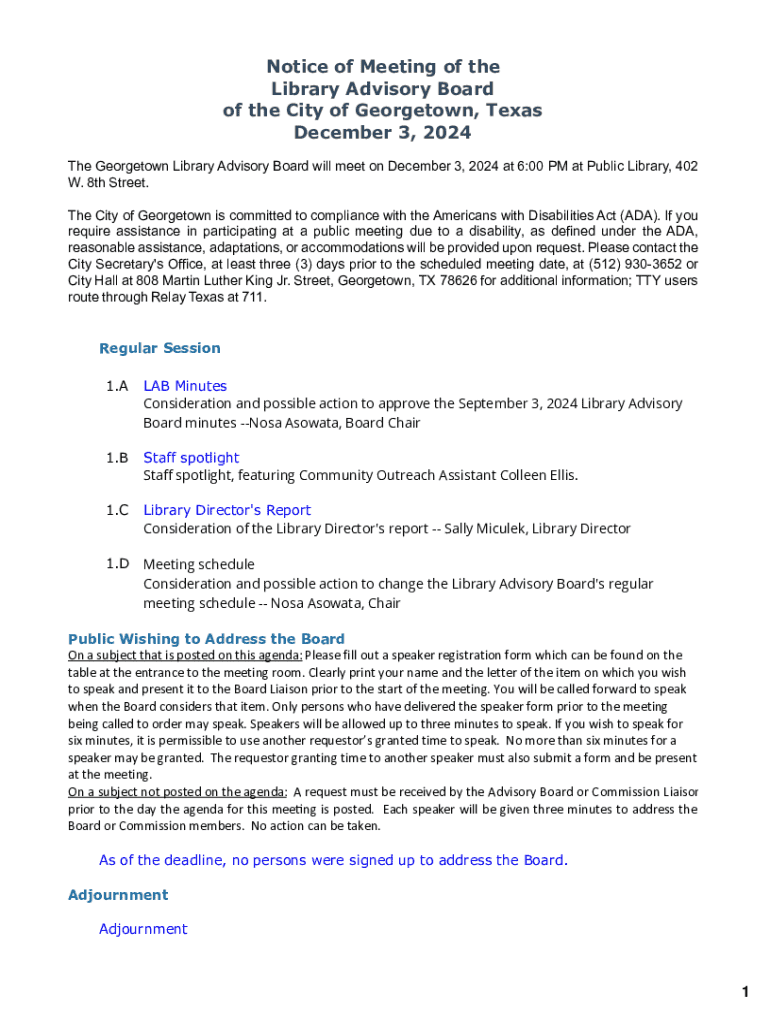 Notice of Meeting of the
Library Advisory Board
of the City of Georgetown, Texas
December 3, 2024

The Georgetown Library Advisory Board will meet on December 3, 2024 at 6:00 PM at Public Library, 402 W. 8th Street.

The City of Georgetown is committed to compliance with the Americans with Disabilities Act (ADA). If you require assistance in participating at a public meeting due to a disability, as defined under the ADA, reasonable assistance, adaptations, or accommodations will be provided upon request. Please contact the City Secretary's Office, at least three (3) days prior to the scheduled meeting date, at (512) 930-3652 or City Hall at 808 Martin Luther King Jr. Street, Georgetown, TX 78626 for additional information; TTY users route through Relay Texas at 711.

Regular Session

1.A LAB Minutes
Consideration and possible action to approve the September 3, 2024 Library Advisory Board minutes --Nosa Asowata, Board Chair

1.B Staff spotlight
Staff spotlight, featuring Community Outreach Assistant Colleen Ellis.

1.C Library Director's Report
Consideration of the Library Director's report -- Sally Miculek, Library Director

1.D Meeting schedule
Consideration and possible action to change the Library Advisory Board's regular meeting schedule -- Nosa Asowata, Chair

Public Wishing to Address the Board
On a subject that is posted on this agenda: Please fill out a speaker registration form which can be found on the table at the entrance to the meeting room. Clearly print your name and the letter of the item on which you wish to speak and present it to the Board Liaison prior to the start of the meeting. You will be called forward to speak when the Board considers that item. Only persons who have delivered the speaker form prior to the meeting being called to order may speak. Speakers will be allowed up to three minutes to speak. If you wish to speak for six minutes, it is permissible to use another requestor's granted time to speak. No more than six minutes for a speaker may be granted. The requestor granting time to another speaker must also submit a form and be present at the meeting.
On a subject not posted on the agenda: A request must be received by the Advisory Board or Commission Liaison prior to the day the agenda for this meeting is posted. Each speaker will be given three minutes to address the Board or Commission members. No action can be taken.

As of the deadline, no persons were signed up to address the Board.

Adjournment

Adjournment

1